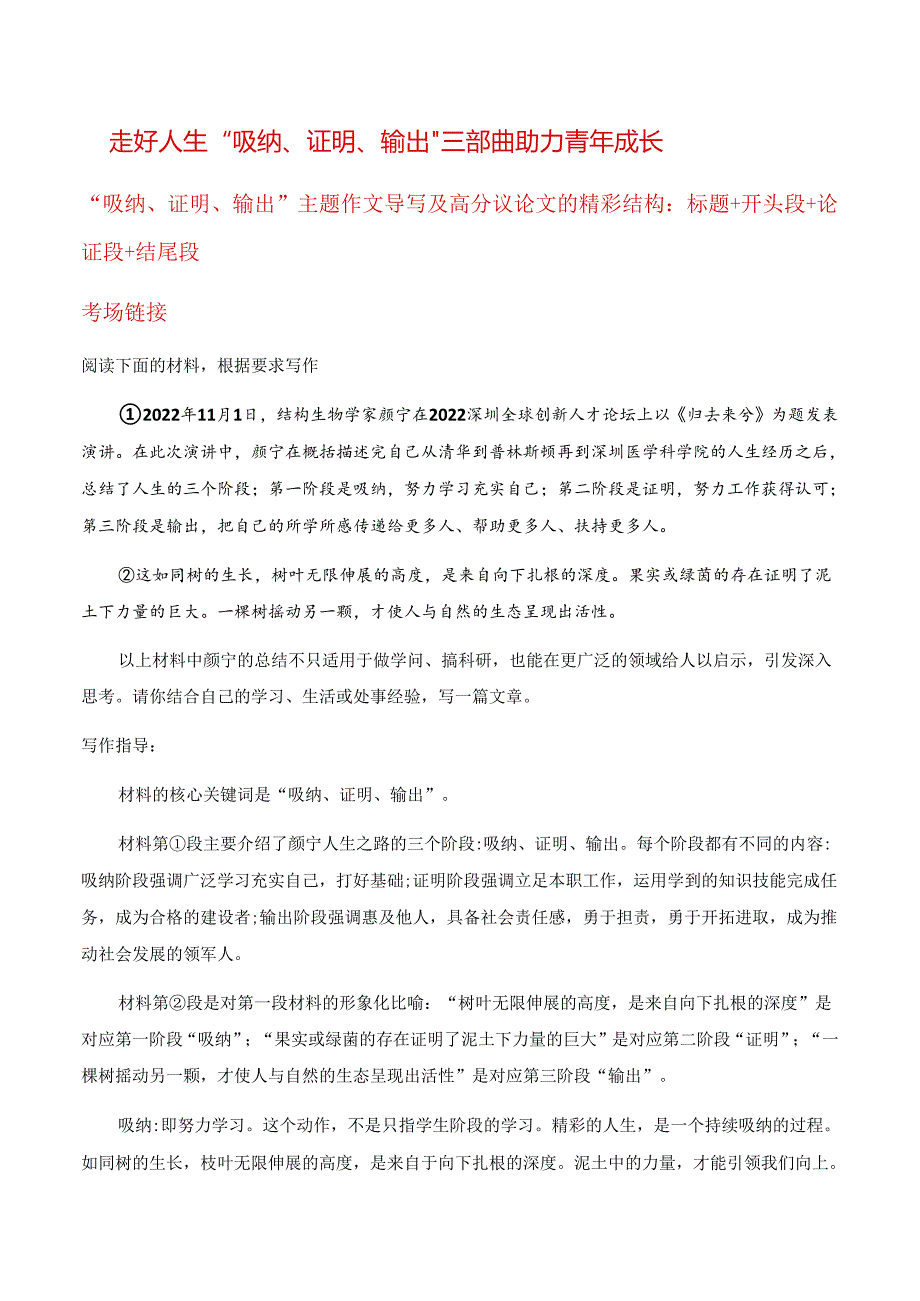 走好人生“吸纳、证明、输出"三部曲助力青年成长

“吸纳、证明、输出”主题作文导写及高分议论文的精彩结构：标题+开头段+论证段+结尾段

考场链接

阅读下面的材料，根据要求写作

①2022年11月1日，结构生物学家颜宁在2022深圳全球创新人才论坛上以《归去来兮》为题发表演讲。在此次演讲中，颜宁在概括描述完自己从清华到普林斯顿再到深圳医学科学院的人生经历之后，总结了人生的三个阶段；第一阶段是吸纳，努力学习充实自己；第二阶段是证明，努力工作获得认可；第三阶段是输出，把自己的所学所感传递给更多人、帮助更多人、扶持更多人。

②这如同树的生长，树叶无限伸展的高度，是来自向下扎根的深度。果实或绿菌的存在证明了泥土下力量的巨大。一棵树摇动另一颗，才使人与自然的生态呈现出活性。

以上材料中颜宁的总结不只适用于做学问、搞科研，也能在更广泛的领域给人以启示，引发深入思考。请你结合自己的学习、生活或处事经验，写一篇文章。

写作指导：

材料的核心关键词是“吸纳、证明、输出”。

材料第①段主要介绍了颜宁人生之路的三个阶段:吸纳、证明、输出。每个阶段都有不同的内容:吸纳阶段强调广泛学习充实自己，打好基础;证明阶段强调立足本职工作，运用学到的知识技能完成任务，成为合格的建设者;输出阶段强调惠及他人，具备社会责任感，勇于担责，勇于开拓进取，成为推动社会发展的领军人。

材料第②段是对第一段材料的形象化比喻：“树叶无限伸展的高度，是来自向下扎根的深度”是对应第一阶段“吸纳”；“果实或绿菌的存在证明了泥土下力量的巨大”是对应第二阶段“证明”；“一棵树摇动另一颗，才使人与自然的生态呈现出活性”是对应第三阶段“输出”。

吸纳:即努力学习。这个动作，不是只指学生阶段的学习。精彩的人生，是一个持续吸纳的过程。如同树的生长，枝叶无限伸展的高度，是来自于向下扎根的深度。泥土中的力量，才能引领我们向上。